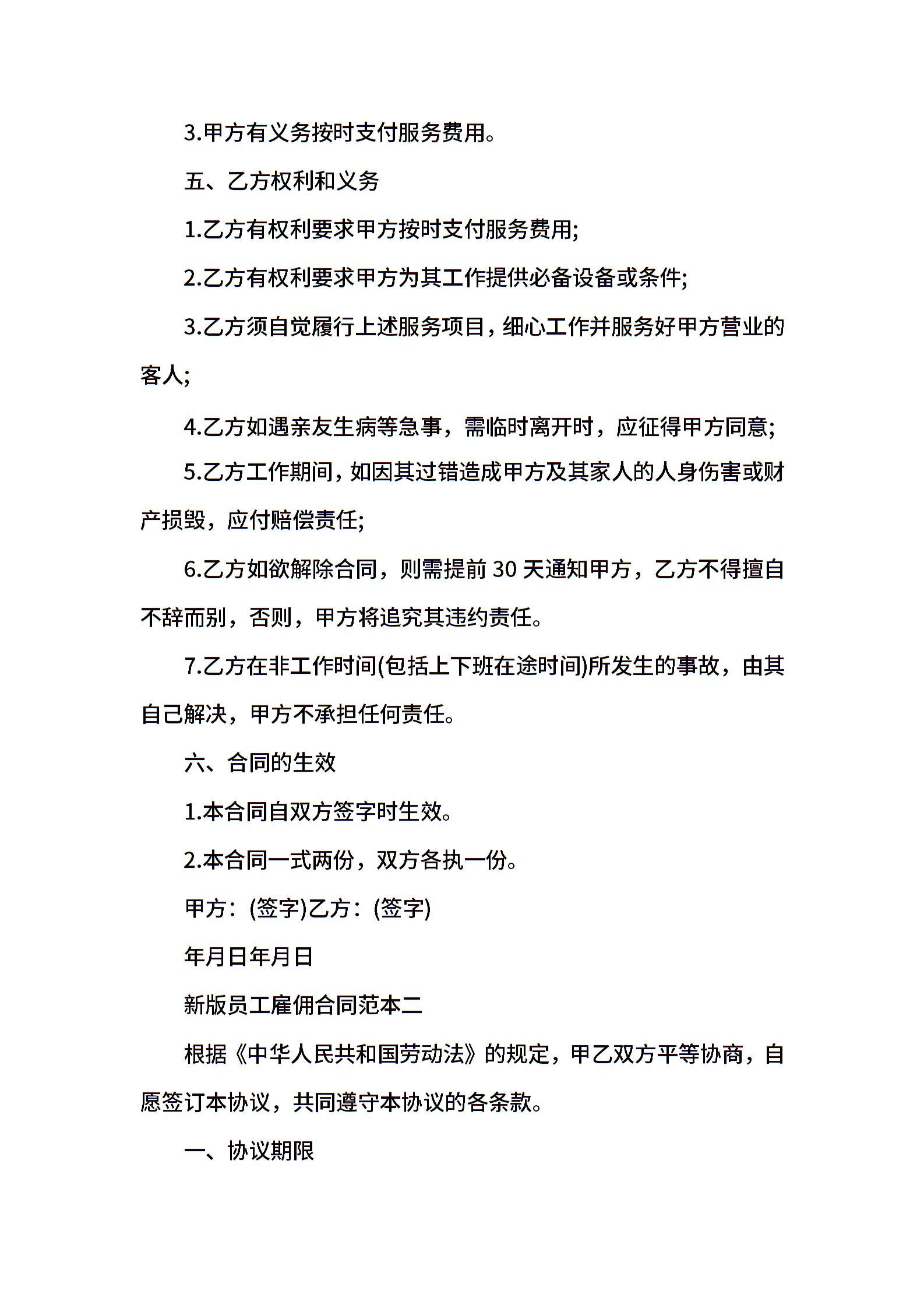 3.甲方有义务按时支付服务费用。

五、乙方权利和义务

1.乙方有权利要求甲方按时支付服务费用;

2.乙方有权利要求甲方为其工作提供必备设备或条件;

3.乙方须自觉履行上述服务项目，细心工作并服务好甲方营业的客人;

4.乙方如遇亲友生病等急事，需临时离开时，应征得甲方同意;

5.乙方工作期间，如因其过错造成甲方及其家人的人身伤害或财产损毁，应付赔偿责任;

6.乙方如欲解除合同，则需提前 30 天通知甲方，乙方不得擅自不辞而别，否则，甲方将追究其违约责任。

7.乙方在非工作时间(包括上下班在途时间)所发生的事故，由其自己解决，甲方不承担任何责任。

六、合同的生效

1.本合同自双方签字时生效。

2.本合同一式两份，双方各执一份。

甲方：(签字)乙方：(签字)

年月日年月日

新版员工雇佣合同范本二

根据《中华人民共和国劳动法》的规定，甲乙双方平等协商，自愿签订本协议，共同遵守本协议的各条款。

一、协议期限